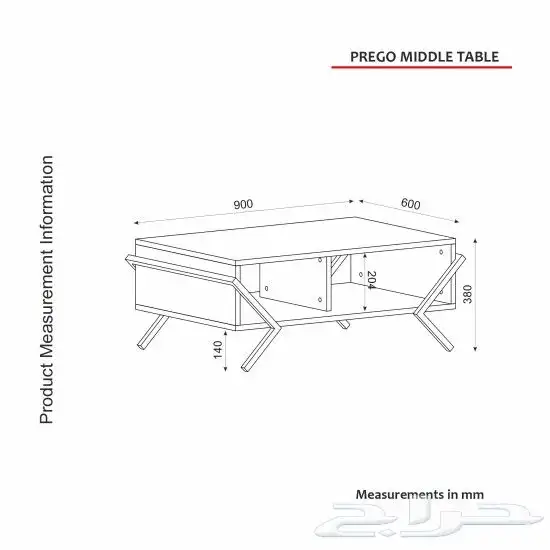 PREGO MIDDLE TABLE

Product Measurement Information

900

600

204

380

140

Measurements in mm

حراج